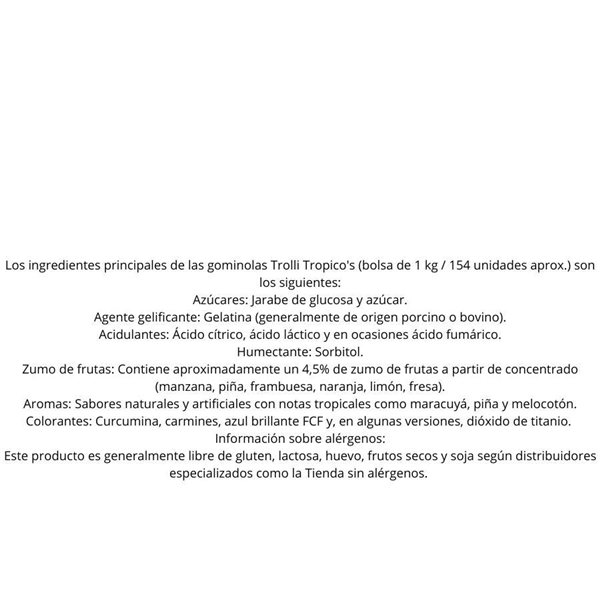 Los ingredientes principales de las gominolas Trolli Tropico's (bolsa de 1 kg / 154 unidades aprox.) son los siguientes:
Azúcares: Jarabe de glucosa y azúcar.
Agente gelificante: Gelatina (generalmente de origen porcino o bovino).
Acidulantes: Ácido cítrico, ácido láctico y en ocasiones ácido fumárico.
Humectante: Sorbitol.
Zumo de frutas: Contiene aproximadamente un 4,5% de zumo de frutas a partir de concentrado (manzana, piña, frambuesa, naranja, limón, fresa).
Aromas: Sabores naturales y artificiales con notas tropicales como maracuyá, piña y melocotón.
Colorantes: Curcumina, carmines, azul brillante FCF y, en algunas versiones, dióxido de titanio.
Información sobre alérgenos:
Este producto es generalmente libre de gluten, lactosa, huevo, frutos secos y soja según distribuidores especializados como la Tienda sin alérgenos.